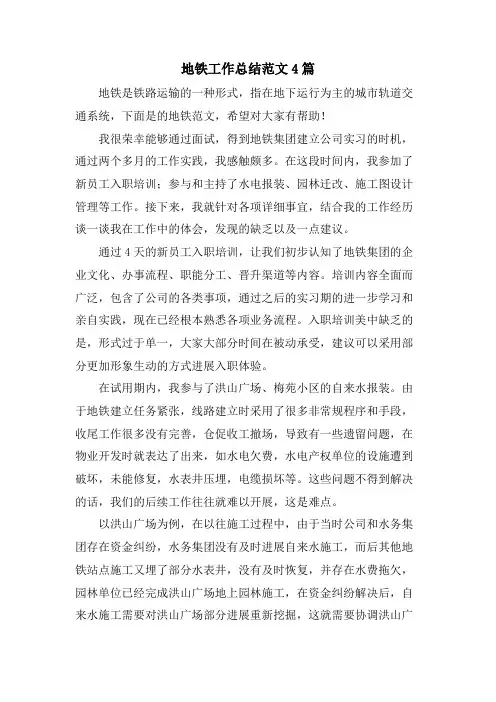 地铁工作总结范文 4 篇

地铁是铁路运输的一种形式，指在地下运行为主的城市轨道交通系统，下面是的地铁范文，希望对大家有帮助！

我很荣幸能够通过面试，得到地铁集团建立公司实习的时机，通过两个多月的工作实践，我感触颇多。在这段时间内，我参加了新员工入职培训；参与和主持了水电报装、园林迁改、施工图设计管理等工作。接下来，我就针对各项详细事宜，结合我的工作经历谈一谈我在工作中的体会，发现的缺乏以及一点建议。

通过 4 天的新员工入职培训，让我们初步认知了地铁集团的企业文化、办事流程、职能分工、晋升渠道等内容。培训内容全面而广泛，包含了公司的各类事项，通过之后的实习期的进一步学习和亲自实践，现在已经根本熟悉各项业务流程。入职培训美中缺乏的是，形式过于单一，大家大部分时间在被动承受，建议可以采用部分更加形象生动的方式进展入职体验。

在试用期内，我参与了洪山广场、梅苑小区的自来水报装。由于地铁建立任务紧张，线路建立时采用了很多非常规程序和手段，收尾工作很多没有完善，仓促收工撤场，导致有一些遗留问题，在物业开发时就表达了出来，如水电欠费，水电产权单位的设施遭到破坏，未能修复，水表井压埋，电缆损坏等。这些问题不得到解决的话，我们的后续工作往往就难以开展，这是难点。

以洪山广场为例，在以往施工过程中，由于当时公司和水务集团存在资金纠纷，水务集团没有及时进展自来水施工，而后其他地铁站点施工又埋了部分水表井，没有及时恢复，并存在水费拖欠，园林单位已经完成洪山广场地上园林施工，在资金纠纷解决后，自来水施工需要对洪山广场部分进展重新挖掘，这就需要协调洪山广